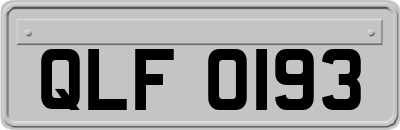 QLF 0193